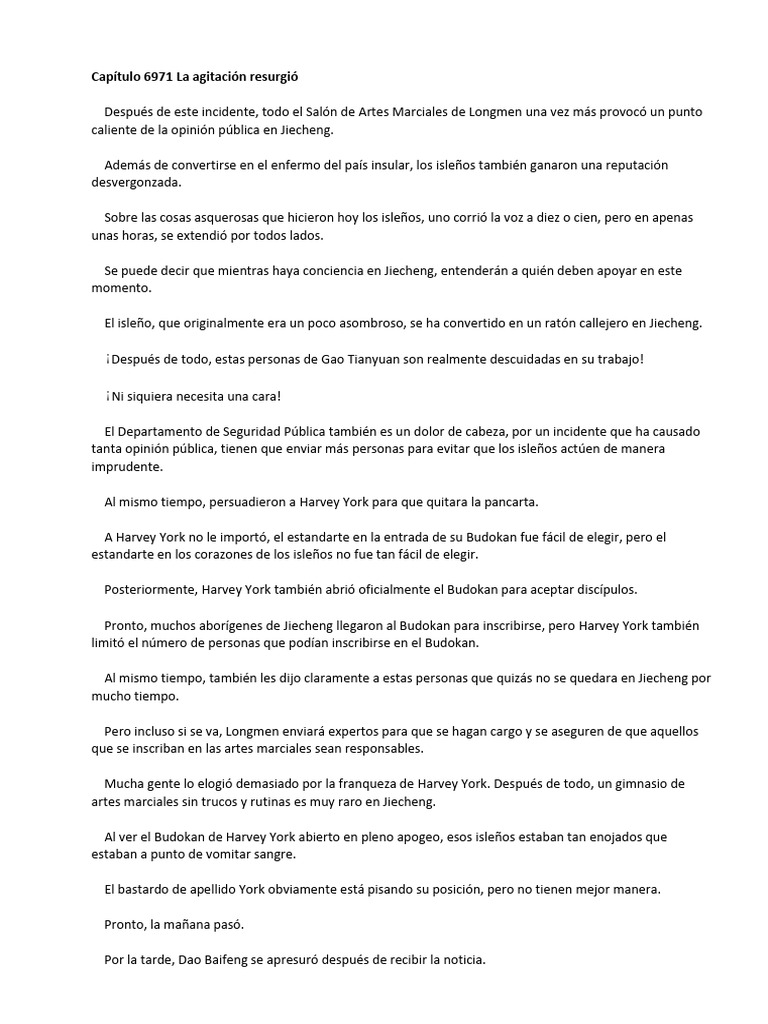 Capítulo 6971 La agitación resurgió

Después de este incidente, todo el Salón de Artes Marciales de Longmen una vez más provocó un punto caliente de la opinión pública en Jiecheng.

Además de convertirse en el enfermo del país insular, los isleños también ganaron una reputación desvergonzada.

Sobre las cosas asquerosas que hicieron hoy los isleños, uno corrió la voz a diez o cien, pero en apenas unas horas, se extendió por todos lados.

Se puede decir que mientras haya conciencia en Jiecheng, entenderán a quién deben apoyar en este momento.

El isleño, que originalmente era un poco asombroso, se ha convertido en un ratón callejero en Jiecheng.

¡Después de todo, estas personas de Gao Tianyuan son realmente descuidadas en su trabajo!

¡Ni siquiera necesita una cara!

El Departamento de Seguridad Pública también es un dolor de cabeza, por un incidente que ha causado tanta opinión pública, tienen que enviar más personas para evitar que los isleños actúen de manera imprudente.

Al mismo tiempo, persuadieron a Harvey York para que quitara la pancarta.

A Harvey York no le importó, el estandarte en la entrada de su Budokan fue fácil de elegir, pero el estandarte en los corazones de los isleños no fue tan fácil de elegir.

Posteriormente, Harvey York también abrió oficialmente el Budokan para aceptar discípulos.

Pronto, muchos aborígenes de Jiecheng llegaron al Budokan para inscribirse, pero Harvey York también limitó el número de personas que podían inscribirse en el Budokan.

Al mismo tiempo, también les dijo claramente a estas personas que quizás no se quedara en Jiecheng por mucho tiempo.

Pero incluso si se va, Longmen enviará expertos para que se hagan cargo y se aseguren de que aquellos que se inscriban en las artes marciales sean responsables.

Mucha gente lo elogió demasiado por la franqueza de Harvey York. Después de todo, un gimnasio de artes marciales sin trucos y rutinas es muy raro en Jiecheng.

Al ver el Budokan de Harvey York abierto en pleno apogeo, esos isleños estaban tan enojados que estaban a punto de vomitar sangre.

El bastardo de apellido York obviamente está pisando su posición, pero no tienen mejor manera.

Pronto, la mañana pasó.

Por la tarde, Dao Baifeng se apresuró después de recibir la noticia.